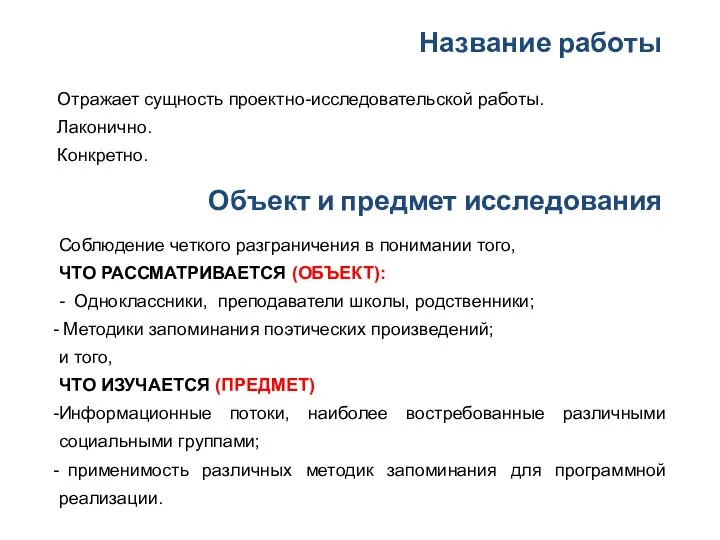 Название работы

Отражает сущность проектно-исследовательской работы.

Лаконично.

Конкретно.

Объект и предмет исследования

Соблюдение четкого разграничения в понимании того,

ЧТО РАССМАТРИВАЕТСЯ (ОБЪЕКТ):

- Одноклассники, преподаватели школы, родственники;

- Методики запоминания поэтических произведений;

и того,

ЧТО ИЗУЧАЕТСЯ (ПРЕДМЕТ)

-Информационные потоки, наиболее востребованные различными социальными группами;

- применимость различных методик запоминания для программной реализации.